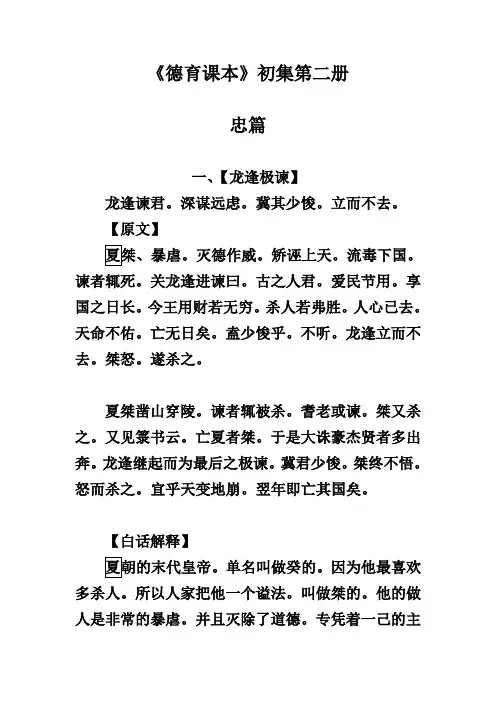 《德育课本》初集第二册

忠篇

一、【龙逢极谏】

龙逢谏君。深谋远虑。冀其少悛。立而不去。

【原文】

夏桀、暴虐。灭德作威。矫诬上天。流毒下国。谏者辄死。关龙逢进谏曰。古之人君。爱民节用。享国之日长。今王用财若无穷。杀人若弗胜。人心已去。天命不佑。亡无日矣。盍少悛乎。不听。龙逢立而不去。桀怒。遂杀之。

夏桀凿山穿陵。谏者辄被杀。耆老或谏。桀又杀之。又见箓书云。亡夏者桀。于是大诛豪杰贤者多出奔。龙逢继起而为最后之极谏。冀君少悛。桀终不悟。怒而杀之。宜乎天变地崩。翌年即亡其国矣。

【白话解释】

夏朝的末代皇帝。单名叫做癸的。因为他最喜欢多杀人。所以人家把他一个谥法。叫做桀的。他的做人是非常的暴虐。并且灭除了道德。专凭着一己的主